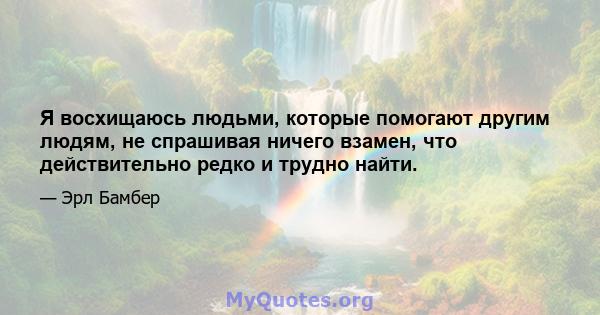 Я восхищаюсь людьми, которые помогают другим людям, не спрашивая ничего взамен, что действительно редко и трудно найти.

— Эрл Бамбер

MyQuotes.org